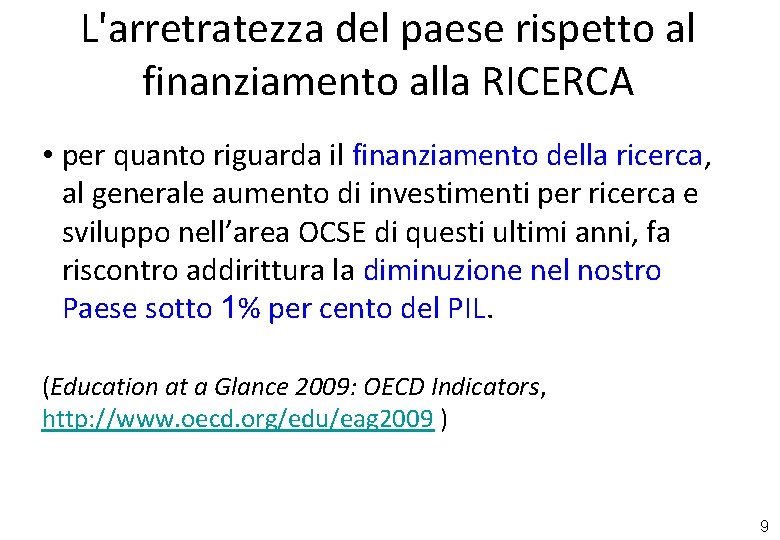 L'arretratezza del paese rispetto al finanziamento alla RICERCA

• per quanto riguarda il finanziamento della ricerca, al generale aumento di investimenti per ricerca e sviluppo nell'area OCSE di questi ultimi anni, fa riscontro addirittura la diminuzione nel nostro Paese sotto 1% per cento del PIL.

(Education at a Glance 2009: OECD Indicators, http://www.oecd.org/edu/eag2009 )

9